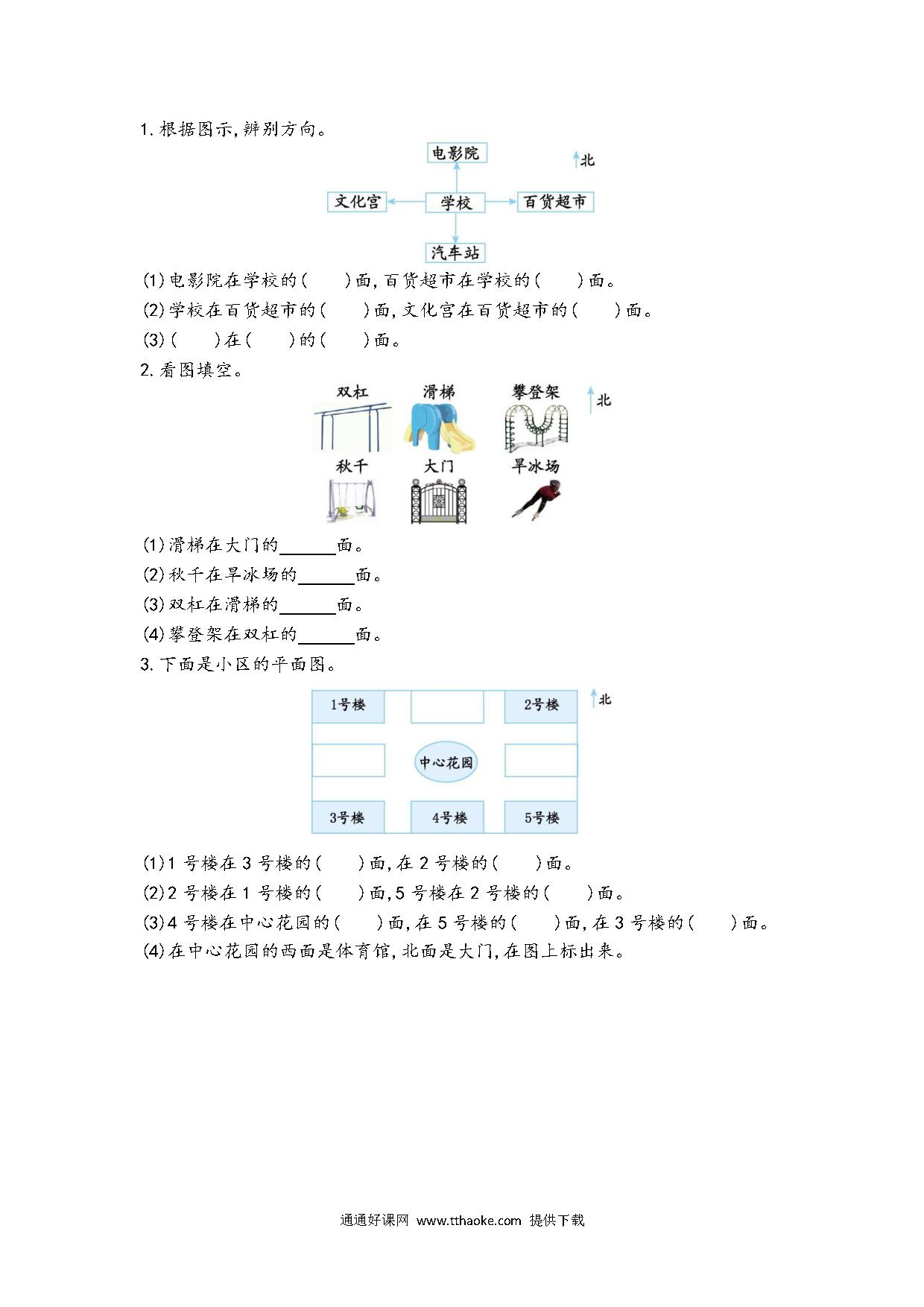 1. 根据图示,辨别方向。

电影院

北

文化宫 学校 百货超市

汽车站

(1)电影院在学校的(　　)面,百货超市在学校的(　　)面。

(2)学校在百货超市的(　　)面,文化宫在百货超市的(　　)面。

(3)(　　)在(　　)的(　　)面。

2. 看图填空。

双杠 滑梯 攀登架 北

秋千 大门 旱冰场

(1)滑梯在大门的______面。

(2)秋千在旱冰场的______面。

(3)双杠在滑梯的______面。

(4)攀登架在双杠的______面。

3. 下面是小区的平面图。

1号楼 2号楼 北

中心花园

3号楼 4号楼 5号楼

(1)1 号楼在 3 号楼的(　　)面,在 2 号楼的(　　)面。

(2)2 号楼在 1 号楼的(　　)面,5 号楼在 2 号楼的(　　)面。

(3)4 号楼在中心花园的(　　)面,在 5 号楼的(　　)面,在 3 号楼的(　　)面。

(4)在中心花园的西面是体育馆,北面是大门,在图上标出来。

通通好课网 www.tthaoke.com 提供下载